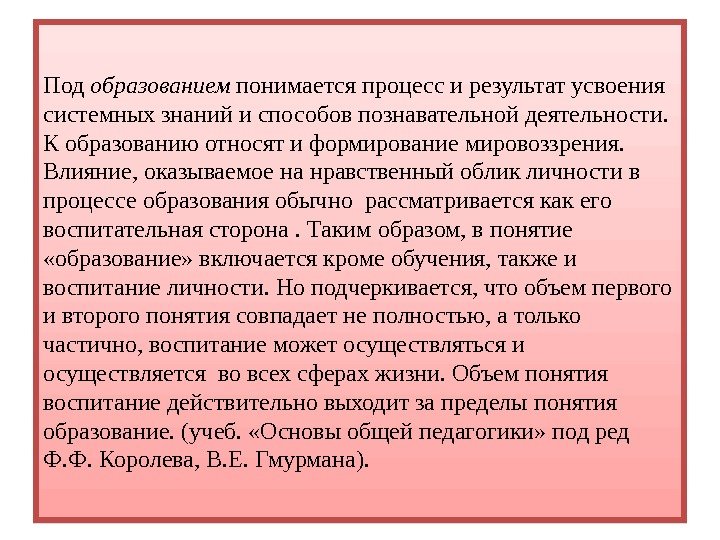 Под образованием понимается процесс и результат усвоения системных знаний и способов познавательной деятельности. К образованию относят и формирование мировоззрения. Влияние, оказываемое на нравственный облик личности в процессе образования обычно рассматривается как его воспитательная сторона . Таким образом, в понятие «образование» включается кроме обучения, также и воспитание личности. Но подчеркивается, что объем первого и второго понятия совпадает не полностью, а только частично, воспитание может осуществляться и осуществляется во всех сферах жизни. Объем понятия воспитание действительно выходит за пределы понятия образование. (учеб. «Основы общей педагогики» под ред Ф.Ф. Королева, В.Е. Гмурмана).